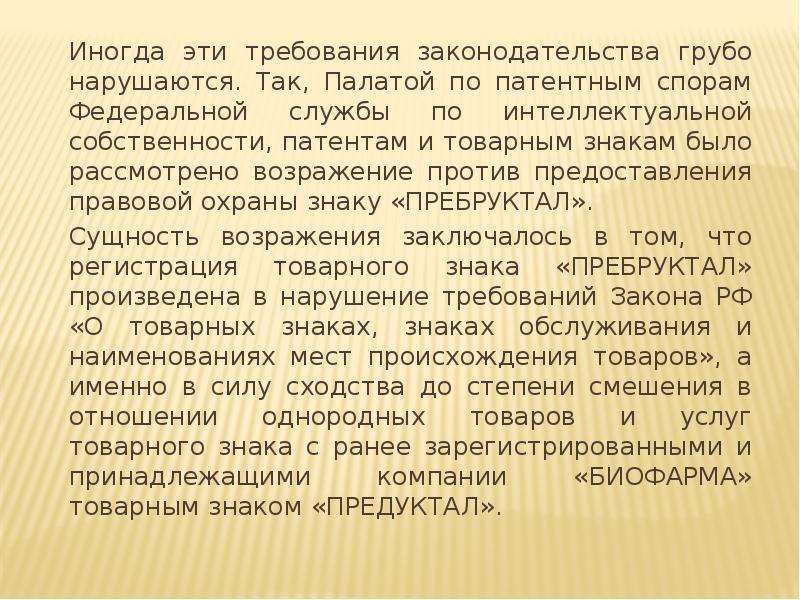 Иногда эти требования законодательства грубо нарушаются. Так, Палатой по патентным спорам Федеральной службы по интеллектуальной собственности, патентам и товарным знакам было рассмотрено возражение против предоставления правовой охраны знаку «ПРЕБРУКТАЛ».

Сущность возражения заключалось в том, что регистрация товарного знака «ПРЕБРУКТАЛ» произведена в нарушение требований Закона РФ «О товарных знаках, знаках обслуживания и наименованиях мест происхождения товаров», а именно в силу сходства до степени смешения в отношении однородных товаров и услуг товарного знака с ранее зарегистрированными и принадлежащими компании «БИОФАРМА» товарным знаком «ПРЕДУКТАЛ».